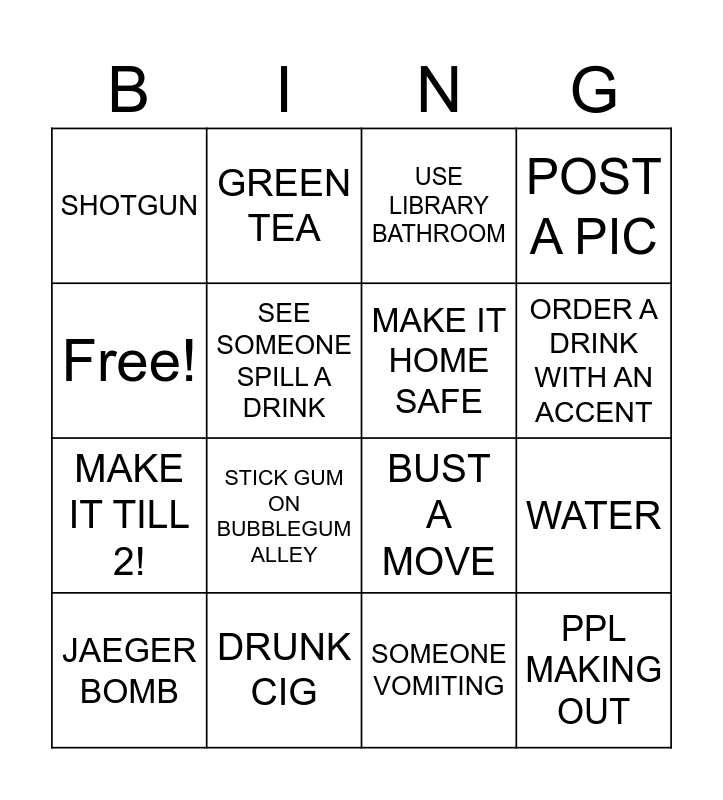 | B | I | N | G |
|---|---|---|---|
| SHOTGUN | GREEN TEA | USE LIBRARY BATHROOM | POST A PIC |
| Free! | SEE SOMEONE SPILL A DRINK | MAKE IT HOME SAFE | ORDER A DRINK WITH AN ACCENT |
| MAKE IT TILL 2! | STICK GUM ON BUBBLEGUM ALLEY | BUST A MOVE | WATER |
| JAEGER BOMB | DRUNK CIG | SOMEONE VOMITING | PPL MAKING OUT |